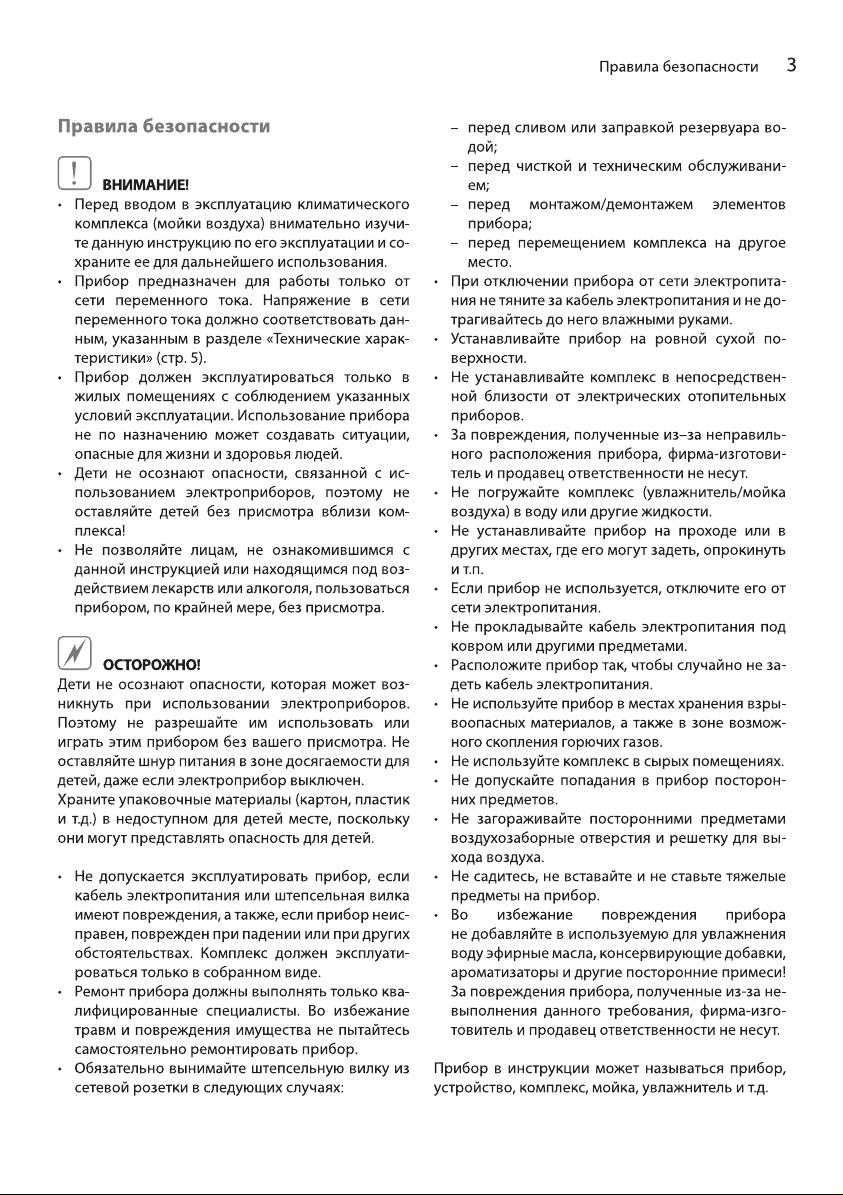 Правила безопасности 3

Правила безопасности

ВНИМАНИЕ!

• Перед вводом в эксплуатацию климатического комплекса (мойки воздуха) внимательно изучите данную инструкцию по его эксплуатации и сохраните ее для дальнейшего использования.
• Прибор предназначен для работы только от сети переменного тока. Напряжение в сети переменного тока должно соответствовать данным, указанным в разделе «Технические характеристики» (стр. 5).
• Прибор должен эксплуатироваться только в жилых помещениях с соблюдением указанных условий эксплуатации. Использование прибора не по назначению может создавать ситуации, опасные для жизни и здоровья людей.
• Дети не осознают опасности, связанной с использованием электроприборов, поэтому не оставляйте детей без присмотра вблизи комплекса!
• Не позволяйте лицам, не ознакомившимся с данной инструкцией или находящимся под воздействием лекарств или алкоголя, пользоваться прибором, по крайней мере, без присмотра.

ОСТОРОЖНО!

Дети не осознают опасности, которая может возникнуть при использовании электроприборов. Поэтому не разрешайте им использовать или играть этим прибором без вашего присмотра. Не оставляйте шнур питания в зоне досягаемости для детей, даже если электроприбор выключен.
Храните упаковочные материалы (картон, пластик и т.д.) в недоступном для детей месте, поскольку они могут представлять опасность для детей.

• Не допускается эксплуатировать прибор, если кабель электропитания или штепсельная вилка имеют повреждения, а также, если прибор неисправен, поврежден при падении или при других обстоятельствах. Комплекс должен эксплуатироваться только в собранном виде.
• Ремонт прибора должны выполнять только квалифицированные специалисты. Во избежание травм и повреждения имущества не пытайтесь самостоятельно ремонтировать прибор.
• Обязательно вынимайте штепсельную вилку из сетевой розетки в следующих случаях:
– перед сливом или заправкой резервуара водой;
– перед чисткой и техническим обслуживанием;
– перед монтажом/демонтажем элементов прибора;
– перед перемещением комплекса на другое место.
• При отключении прибора от сети электропитания не тяните за кабель электропитания и не дотрагивайтесь до него влажными руками.
• Устанавливайте прибор на ровной сухой поверхности.
• Не устанавливайте комплекс в непосредственной близости от электрических отопительных приборов.
• За повреждения, полученные из–за неправильного расположения прибора, фирма-изготовитель и продавец ответственности не несут.
• Не погружайте комплекс (увлажнитель/мойка воздуха) в воду или другие жидкости.
• Не устанавливайте прибор на проходе или в других местах, где его могут задеть, опрокинуть и т.п.
• Если прибор не используется, отключите его от сети электропитания.
• Не прокладывайте кабель электропитания под ковром или другими предметами.
• Расположите прибор так, чтобы случайно не задеть кабель электропитания.
• Не используйте прибор в местах хранения взрывоопасных материалов, а также в зоне возможного скопления горючих газов.
• Не используйте комплекс в сырых помещениях.
• Не допускайте попадания в прибор посторонних предметов.
• Не загораживайте посторонними предметами воздухозаборные отверстия и решетку для выхода воздуха.
• Не садитесь, не вставайте и не ставьте тяжелые предметы на прибор.
• Во избежание повреждения прибора не добавляйте в используемую для увлажнения воду эфирные масла, консервирующие добавки, ароматизаторы и другие посторонние примеси! За повреждения прибора, полученные из-за невыполнения данного требования, фирма-изготовитель и продавец ответственности не несут.

Прибор в инструкции может называться прибор, устройство, комплекс, мойка, увлажнитель и т.д.